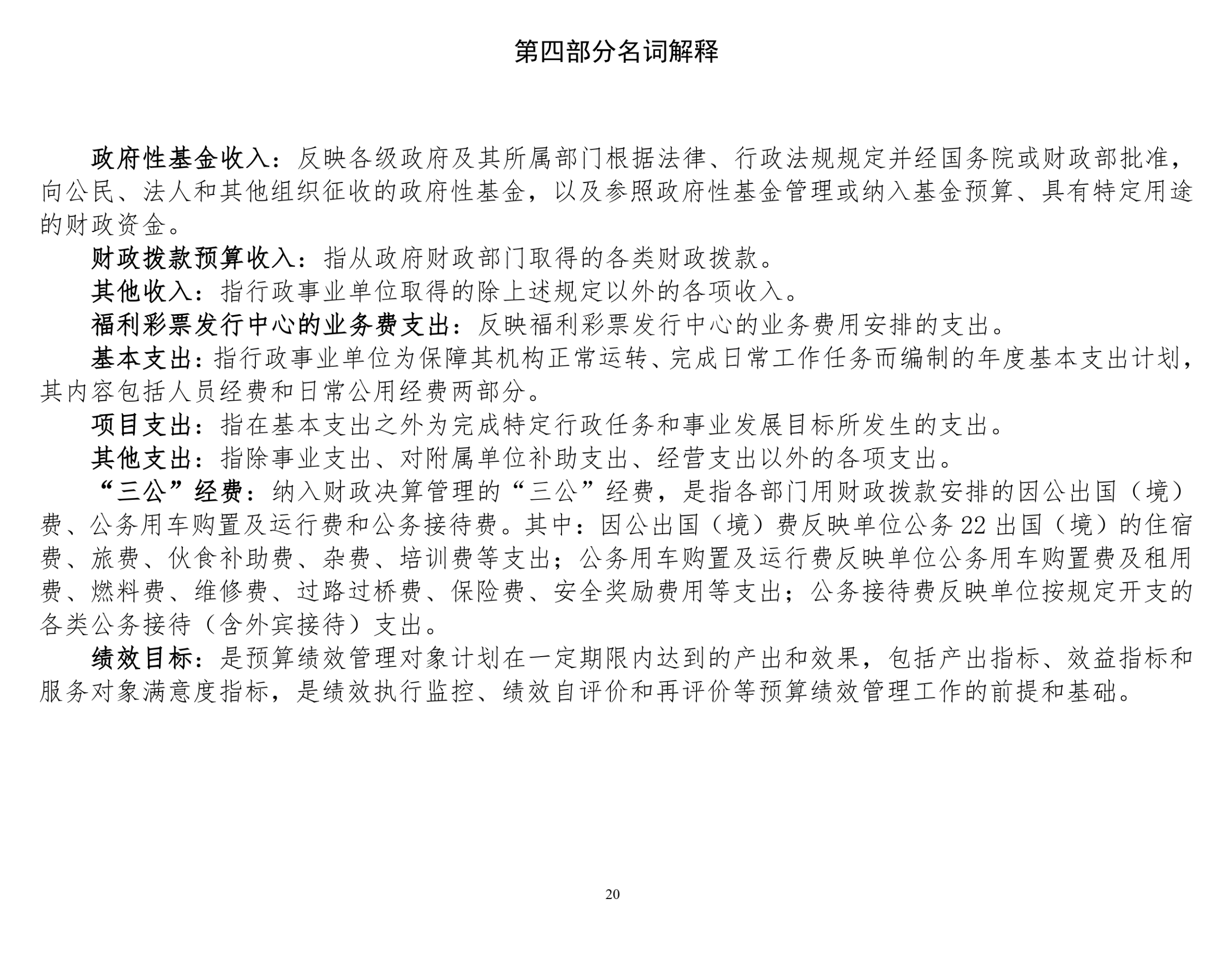 第四部分名词解释

政府性基金收入：反映各级政府及其所属部门根据法律、行政法规规定并经国务院或财政部批准，向公民、法人和其他组织征收的政府性基金，以及参照政府性基金管理或纳入基金预算、具有特定用途的财政资金。

财政拨款预算收入：指从政府财政部门取得的各类财政拨款。

其他收入：指行政事业单位取得的除上述规定以外的各项收入。

福利彩票发行中心的业务费支出：反映福利彩票发行中心的业务费用安排的支出。

基本支出：指行政事业单位为保障其机构正常运转、完成日常工作任务而编制的年度基本支出计划，其内容包括人员经费和日常公用经费两部分。

项目支出：指在基本支出之外为完成特定行政任务和事业发展目标所发生的支出。

其他支出：指除事业支出、对附属单位补助支出、经营支出以外的各项支出。

“三公”经费：纳入财政决算管理的“三公”经费，是指各部门用财政拨款安排的因公出国（境）费、公务用车购置及运行费和公务接待费。其中：因公出国（境）费反映单位公务22出国（境）的住宿费、旅费、伙食补助费、杂费、培训费等支出；公务用车购置及运行费反映单位公务用车购置费及租用费、燃料费、维修费、过路过桥费、保险费、安全奖励费用等支出；公务接待费反映单位按规定开支的各类公务接待（含外宾接待）支出。

绩效目标：是预算绩效管理对象计划在一定期限内达到的产出和效果，包括产出指标、效益指标和服务对象满意度指标，是绩效执行监控、绩效自评价和再评价等预算绩效管理工作的前提和基础。

20